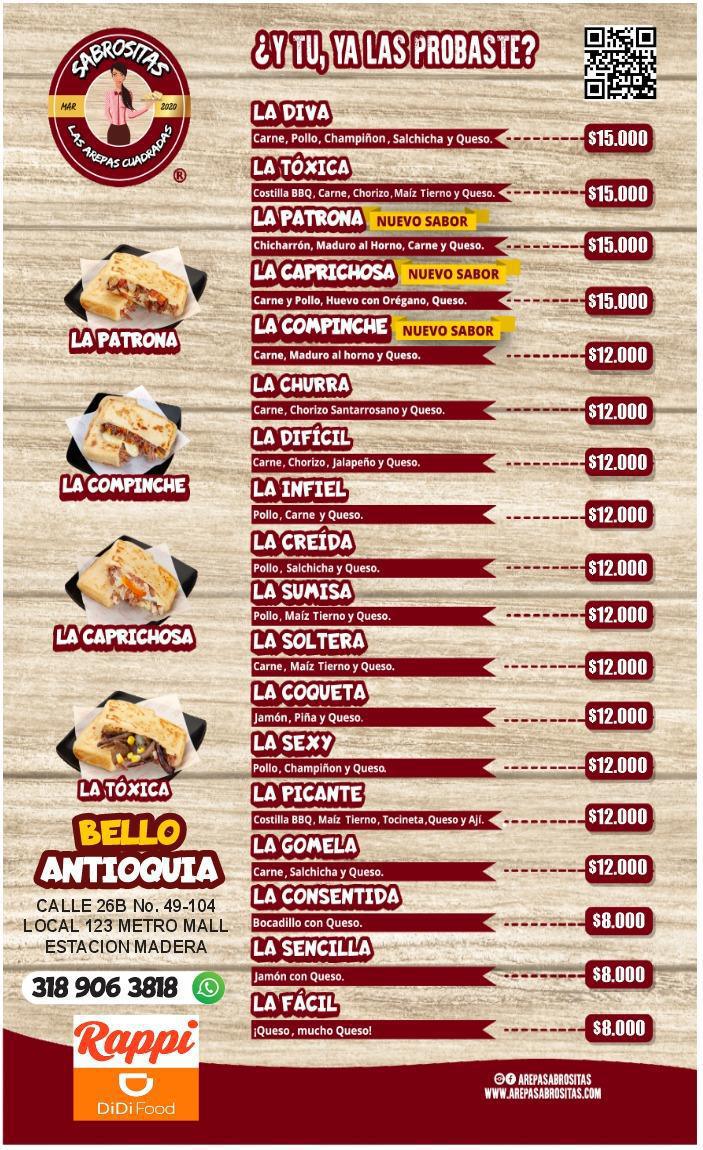 SABROSITAS
MAR 2020
LAS AREPAS CUADRADAS
®

LA PATRONA

LA COMPINCHE

LA CAPRICHOSA

LA TÓXICA

BELLO
ANTIOQUIA

CALLE 26B No. 49-104
LOCAL 123 METRO MALL
ESTACION MADERA

318 906 3818

Rappi

DiDi Food

¿Y TU, YA LAS PROBASTE?

LA DIVA
Carne, Pollo, Champiñon, Salchicha y Queso. $15.000

LA TÓXICA
Costilla BBQ, Carne, Chorizo, Maíz Tierno y Queso. $15.000

LA PATRONA NUEVO SABOR
Chicharrón, Maduro al Horno, Carne y Queso. $15.000

LA CAPRICHOSA NUEVO SABOR
Carne y Pollo, Huevo con Orégano, Queso. $15.000

LA COMPINCHE NUEVO SABOR
Carne, Maduro al horno y Queso. $12.000

LA CHURRA
Carne, Chorizo Santarrosano y Queso. $12.000

LA DIFÍCIL
Carne, Chorizo, Jalapeño y Queso. $12.000

LA INFIEL
Pollo, Carne y Queso. $12.000

LA CREÍDA
Pollo, Salchicha y Queso. $12.000

LA SUMISA
Pollo, Maíz Tierno y Queso. $12.000

LA SOLTERA
Carne, Maíz Tierno y Queso. $12.000

LA COQUETA
Jamón, Piña y Queso. $12.000

LA SEXY
Pollo, Champiñon y Queso. $12.000

LA PICANTE
Costilla BBQ, Maíz Tierno, Tocineta, Queso y Ají. $12.000

LA GOMELA
Carne, Salchicha y Queso. $12.000

LA CONSENTIDA
Bocadillo con Queso. $8.000

LA SENCILLA
Jamón con Queso. $8.000

LA FÁCIL
¡Queso, mucho Queso! $8.000

AREPASABROSITAS
WWW.AREPASABROSITAS.COM